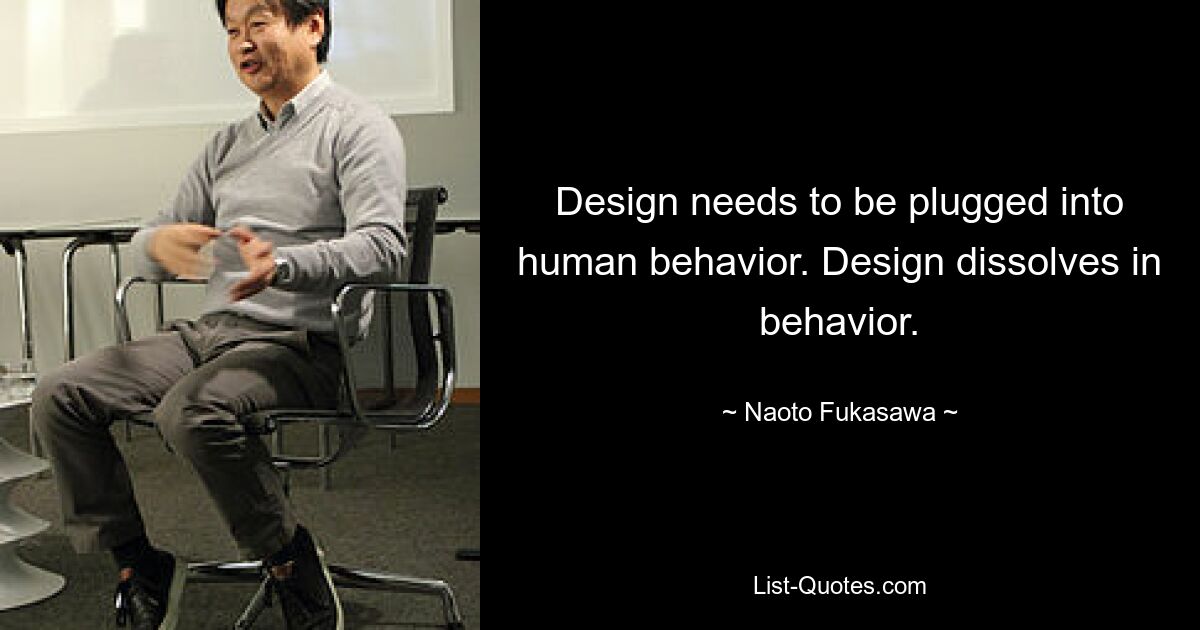 Design needs to be plugged into human behavior. Design dissolves in behavior.

~ Naoto Fukasawa ~

List-Quotes.com